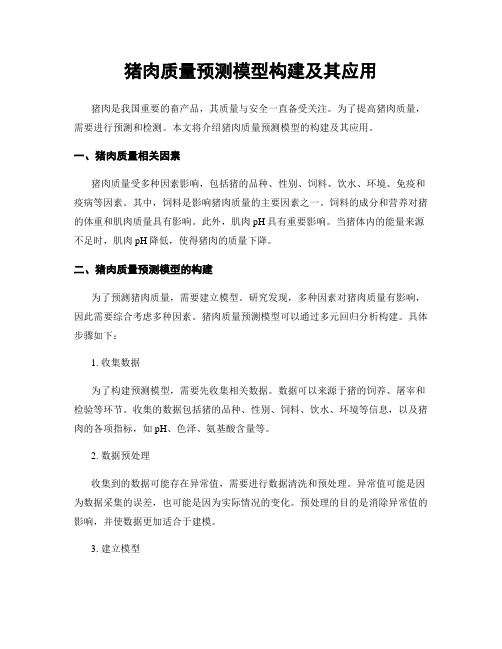 猪肉质量预测模型构建及其应用

猪肉是我国重要的畜产品，其质量与安全一直备受关注。为了提高猪肉质量，需要进行预测和检测。本文将介绍猪肉质量预测模型的构建及其应用。

一、猪肉质量相关因素

猪肉质量受多种因素影响，包括猪的品种、性别、饲料、饮水、环境、免疫和疫病等因素。其中，饲料是影响猪肉质量的主要因素之一。饲料的成分和营养对猪的体重和肌肉质量具有影响。此外，肌肉 pH 具有重要影响。当猪体内的能量来源不足时，肌肉 pH 降低，使得猪肉的质量下降。

二、猪肉质量预测模型的构建

为了预测猪肉质量，需要建立模型。研究发现，多种因素对猪肉质量有影响，因此需要综合考虑多种因素。猪肉质量预测模型可以通过多元回归分析构建。具体步骤如下：

1. 收集数据

为了构建预测模型，需要先收集相关数据。数据可以来源于猪的饲养、屠宰和检验等环节。收集的数据包括猪的品种、性别、饲料、饮水、环境等信息，以及猪肉的各项指标，如 pH、色泽、氨基酸含量等。

2. 数据预处理

收集到的数据可能存在异常值，需要进行数据清洗和预处理。异常值可能是因为数据采集的误差，也可能是因为实际情况的变化。预处理的目的是消除异常值的影响，并使数据更加适合于建模。

3. 建立模型